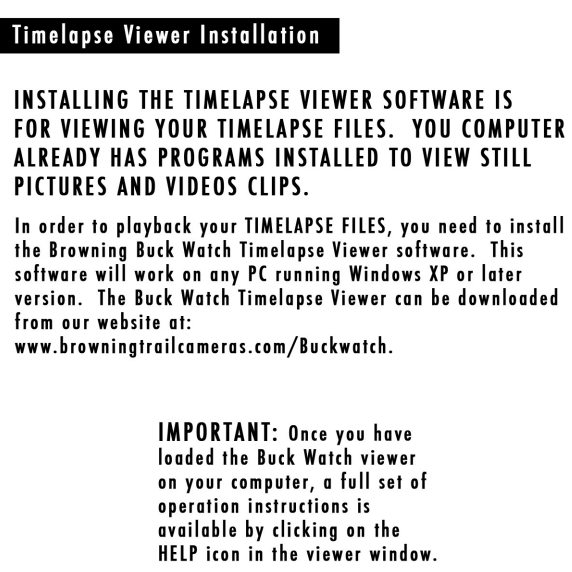 Timelapse Viewer Installation

INSTALLING THE TIMELAPSE VIEWER SOFTWARE IS FOR VIEWING YOUR TIMELAPSE FILES.  YOU COMPUTER ALREADY HAS PROGRAMS INSTALLED TO VIEW STILL PICTURES AND VIDEOS CLIPS.

In order to playback your TIMELAPSE FILES, you need to install the Browning Buck Watch Timelapse Viewer software.  This software will work on any PC running Windows XP or later version.  The Buck Watch Timelapse Viewer can be downloaded from our website at: www.browningtrailcameras.com/Buckwatch.

IMPORTANT: Once you have loaded the Buck Watch viewer on your computer, a full set of operation instructions is available by clicking on the HELP icon in the viewer window.